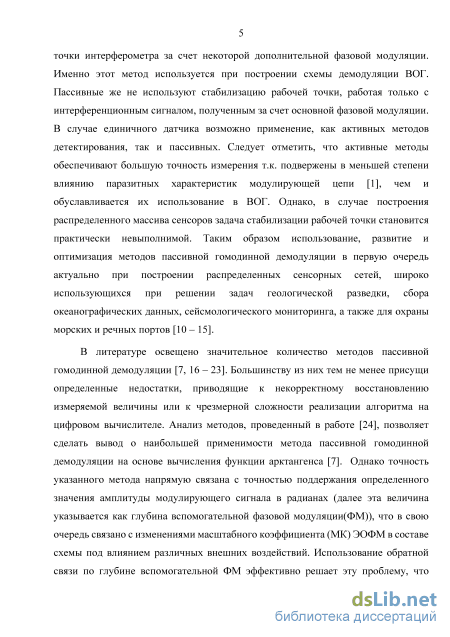 5

точки интерферометра за счет некоторой дополнительной фазовой модуляции. Именно этот метод используется при построении схемы демодуляции ВОГ. Пассивные же не используют стабилизацию рабочей точки, работая только с интерференционным сигналом, полученным за счет основной фазовой модуляции. В случае единичного датчика возможно применение, как активных методов детектирования, так и пассивных. Следует отметить, что активные методы обеспечивают большую точность измерения т.к. подвержены в меньшей степени влиянию паразитных характеристик модулирующей цепи [1], чем и обуславливается их использование в ВОГ. Однако, в случае построения распределенного массива сенсоров задача стабилизации рабочей точки становится практически невыполнимой. Таким образом использование, развитие и оптимизация методов пассивной гомодинной демодуляции в первую очередь актуально при построении распределенных сенсорных сетей, широко использующихся при решении задач геологической разведки, сбора океанографических данных, сейсмологического мониторинга, а также для охраны морских и речных портов [10 – 15].

В литературе освещено значительное количество методов пассивной гомодинной демодуляции [7, 16 – 23]. Большинству из них тем не менее присущи определенные недостатки, приводящие к некорректному восстановлению измеряемой величины или к чрезмерной сложности реализации алгоритма на цифровом вычислителе. Анализ методов, проведенный в работе [24], позволяет сделать вывод о наибольшей применимости метода пассивной гомодинной демодуляции на основе вычисления функции арктангенса [7]. Однако точность указанного метода напрямую связана с точностью поддержания определенного значения амплитуды модулирующего сигнала в радианах (далее эта величина указывается как глубина вспомогательной фазовой модуляции(ФМ)), что в свою очередь связано с изменениями масштабного коэффициента (МК) ЭОФМ в составе схемы под влиянием различных внешних воздействий. Использование обратной связи по глубине вспомогательной ФМ эффективно решает эту проблему, что

dsLib.net
библиотека диссертаций